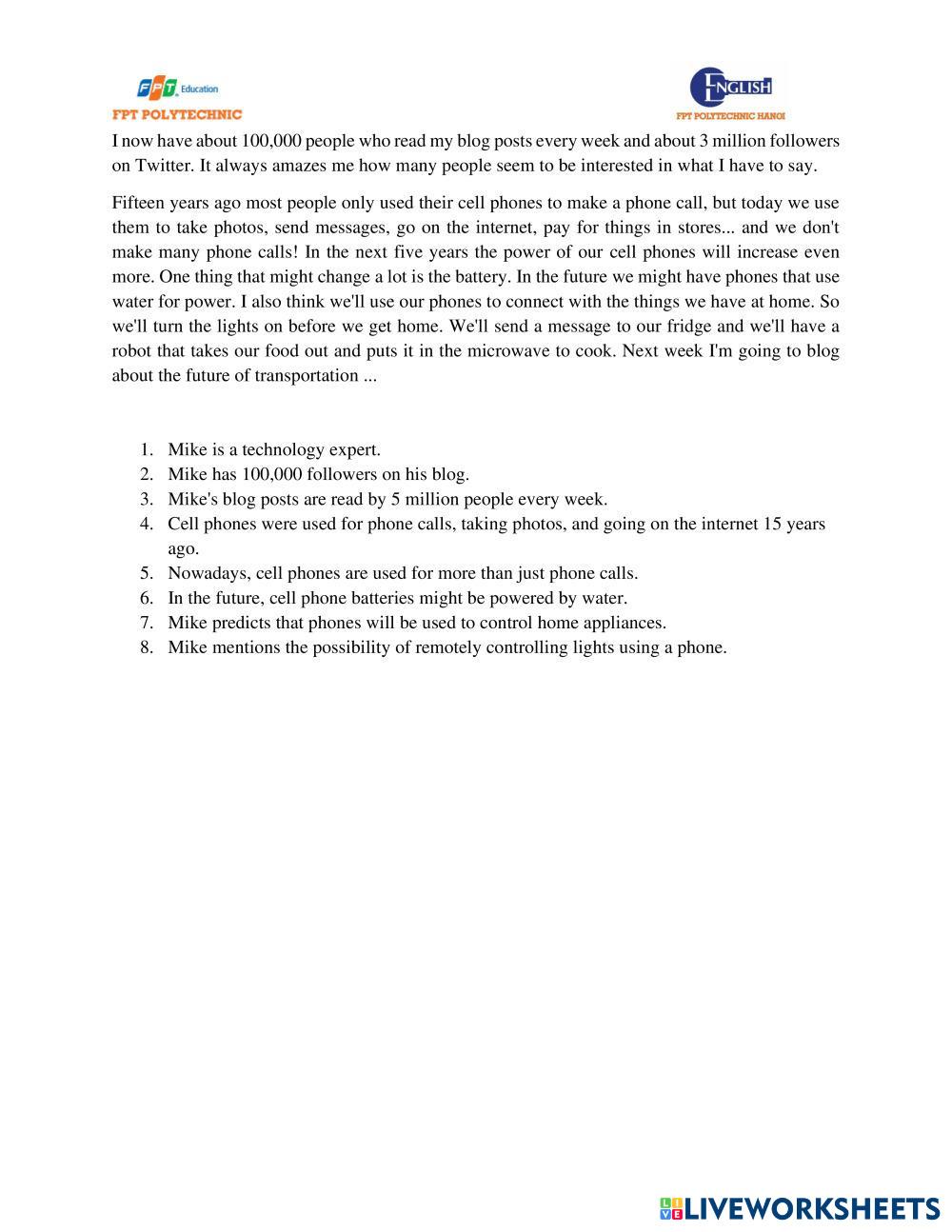 FPT Education
FPT POLYTECHNIC

ENGLISH
FPT POLYTECHNIC HANOI

I now have about 100,000 people who read my blog posts every week and about 3 million followers on Twitter. It always amazes me how many people seem to be interested in what I have to say.

Fifteen years ago most people only used their cell phones to make a phone call, but today we use them to take photos, send messages, go on the internet, pay for things in stores... and we don't make many phone calls! In the next five years the power of our cell phones will increase even more. One thing that might change a lot is the battery. In the future we might have phones that use water for power. I also think we'll use our phones to connect with the things we have at home. So we'll turn the lights on before we get home. We'll send a message to our fridge and we'll have a robot that takes our food out and puts it in the microwave to cook. Next week I'm going to blog about the future of transportation ...

1. Mike is a technology expert.
2. Mike has 100,000 followers on his blog.
3. Mike's blog posts are read by 5 million people every week.
4. Cell phones were used for phone calls, taking photos, and going on the internet 15 years ago.
5. Nowadays, cell phones are used for more than just phone calls.
6. In the future, cell phone batteries might be powered by water.
7. Mike predicts that phones will be used to control home appliances.
8. Mike mentions the possibility of remotely controlling lights using a phone.

LIVEWORKSHEETS